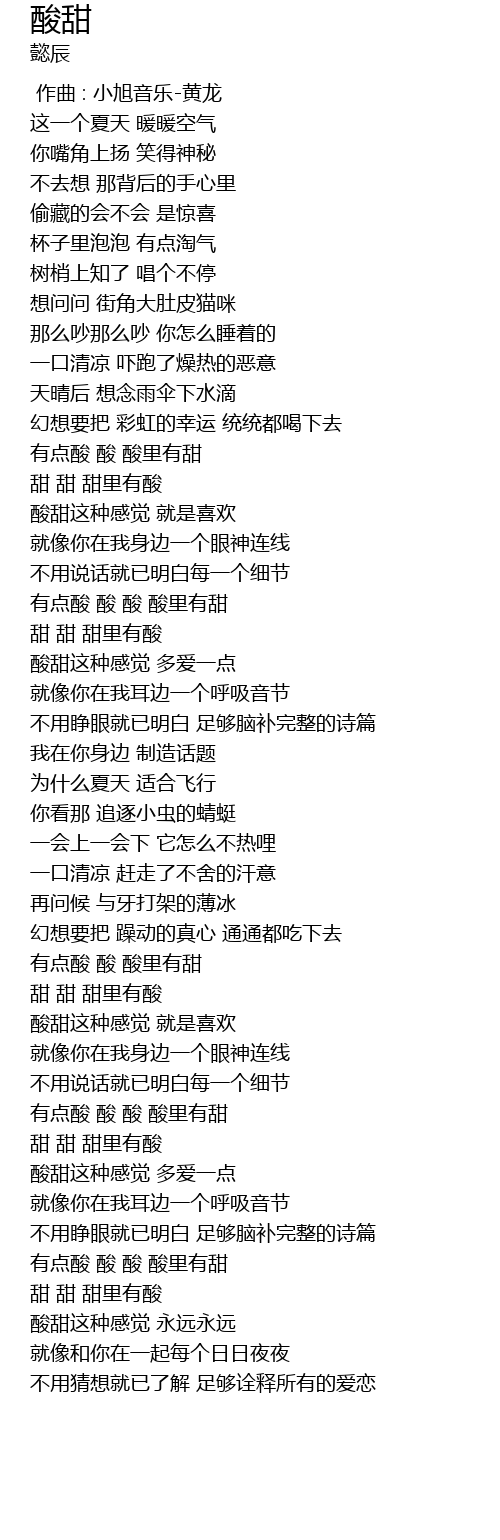 酸甜
懿辰

作曲 : 小旭音乐-黄龙
这一个夏天 暖暖空气
你嘴角上扬 笑得神秘
不去想 那背后的手心里
偷藏的会不会 是惊喜
杯子里泡泡 有点淘气
树梢上知了 唱个不停
想问问 街角大肚皮猫咪
那么吵那么吵 你怎么睡着的
一口清凉 吓跑了燥热的恶意
天晴后 想念雨伞下水滴
幻想要把 彩虹的幸运 统统都喝下去
有点酸 酸 酸里有甜
甜 甜 甜里有酸
酸甜这种感觉 就是喜欢
就像你在我身边一个眼神连线
不用说话就已明白每一个细节
有点酸 酸 酸 酸里有甜
甜 甜 甜里有酸
酸甜这种感觉 多爱一点
就像你在我耳边一个呼吸音节
不用睁眼就已明白 足够脑补完整的诗篇
我在你身边 制造话题
为什么夏天 适合飞行
你看那 追逐小虫的蜻蜓
一会上一会下 它怎么不热哩
一口清凉 赶走了不舍的汗意
再问候 与牙打架的薄冰
幻想要把 躁动的真心 通通都吃下去
有点酸 酸 酸里有甜
甜 甜 甜里有酸
酸甜这种感觉 就是喜欢
就像你在我身边一个眼神连线
不用说话就已明白每一个细节
有点酸 酸 酸 酸里有甜
甜 甜 甜里有酸
酸甜这种感觉 多爱一点
就像你在我耳边一个呼吸音节
不用睁眼就已明白 足够脑补完整的诗篇
有点酸 酸 酸 酸里有甜
甜 甜 甜里有酸
酸甜这种感觉 永远永远
就像和你在一起每个日日夜夜
不用猜想就已了解 足够诠释所有的爱恋